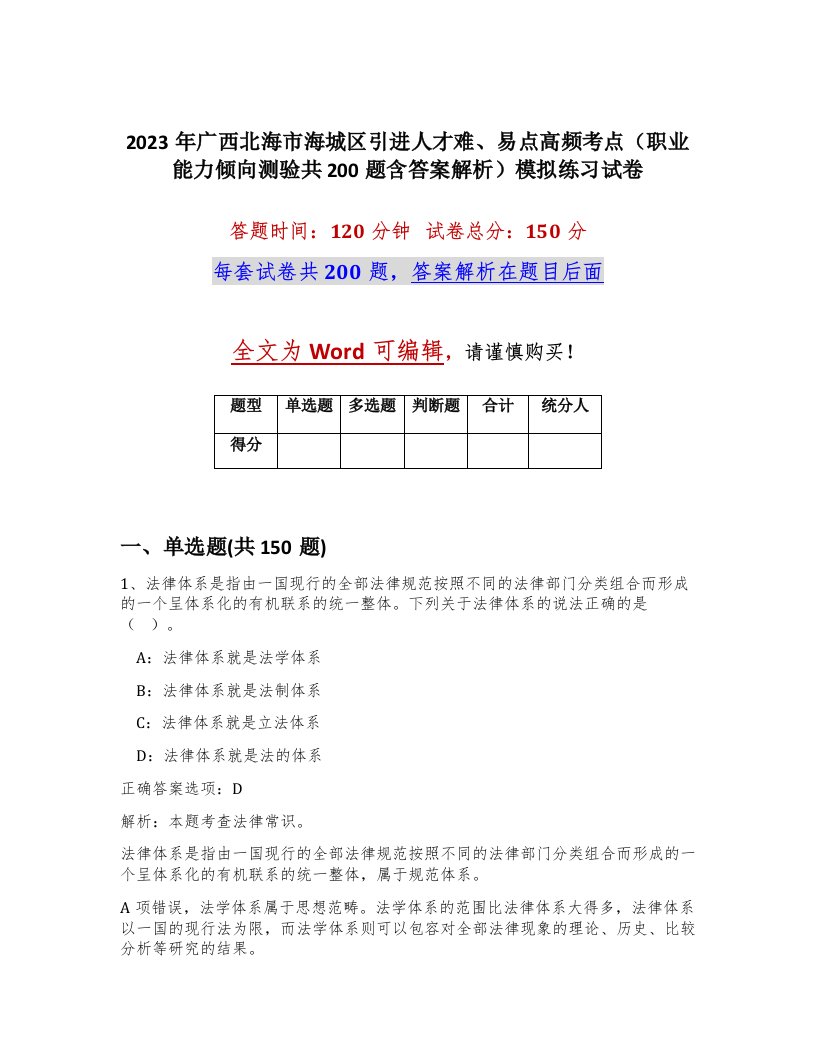 2023 年广西北海市海城区引进人才难、易点高频考点（职业能力倾向测验共 200 题含答案解析）模拟练习试卷

答题时间：120 分钟 试卷总分：150 分

每套试卷共 200 题，答案解析在题目后面

全文为 Word 可编辑，请谨慎购买！

| 题型 | 单选题 | 多选题 | 判断题 | 合计 | 统分人 |
|---|---|---|---|---|---|
| 得分 | | | | | |

一、单选题(共 150 题)

1、法律体系是指由一国现行的全部法律规范按照不同的法律部门分类组合而形成的一个呈体系化的有机联系的统一整体。下列关于法律体系的说法正确的是（ ）。

A：法律体系就是法学体系

B：法律体系就是法制体系

C：法律体系就是立法体系

D：法律体系就是法的体系

正确答案选项：D

解析：本题考查法律常识。

法律体系是指由一国现行的全部法律规范按照不同的法律部门分类组合而形成的一个呈体系化的有机联系的统一整体，属于规范体系。

A 项错误，法学体系属于思想范畴。法学体系的范围比法律体系大得多，法律体系以一国的现行法为限，而法学体系则可以包容对全部法律现象的理论、历史、比较分析等研究的结果。